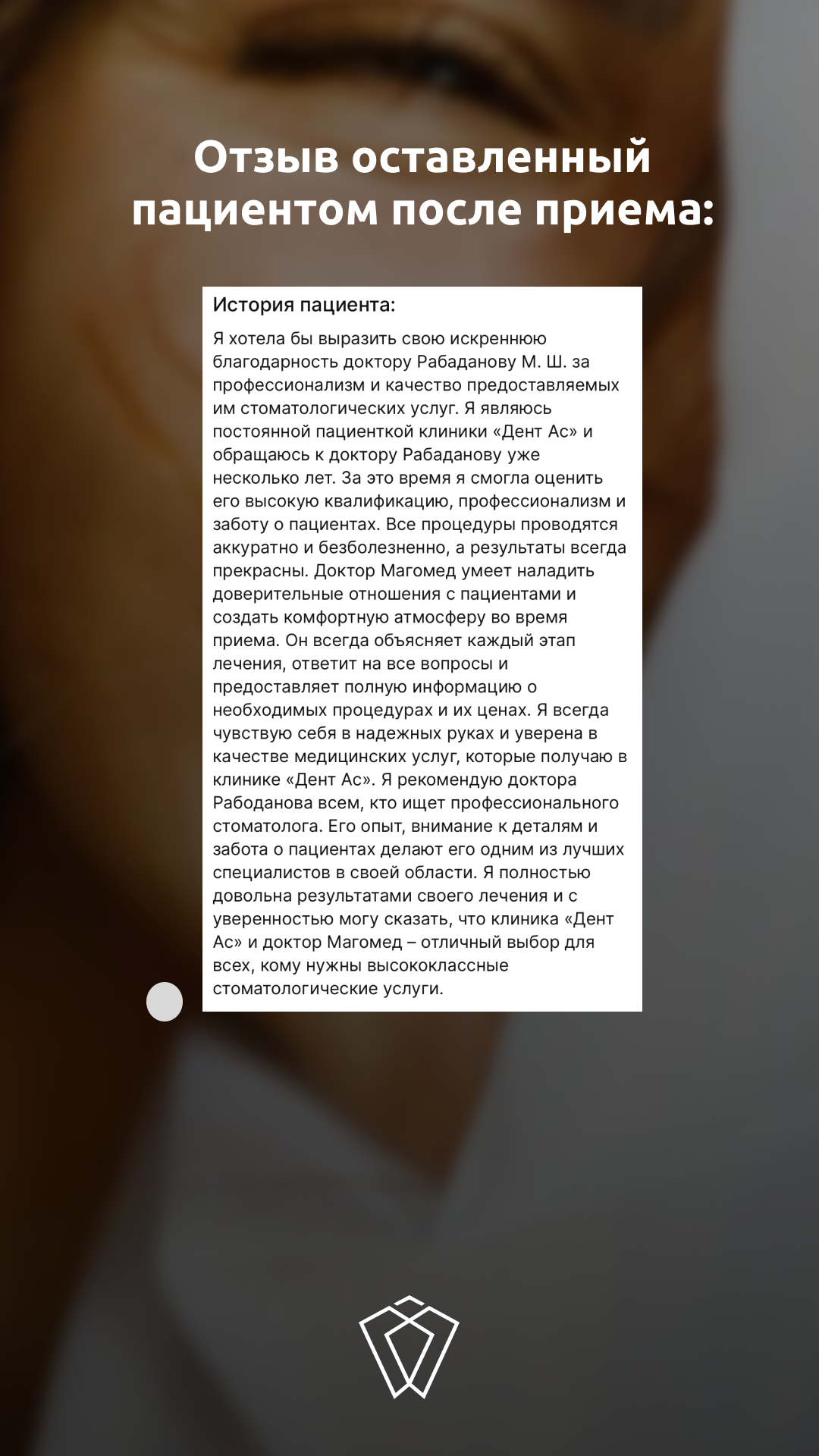 Отзыв оставленный пациентом после приема:

История пациента:

Я хотела бы выразить свою искреннюю благодарность доктору Рабаданову М. Ш. за профессионализм и качество предоставляемых им стоматологических услуг. Я являюсь постоянной пациенткой клиники «Дент Ас» и обращаюсь к доктору Рабаданову уже несколько лет. За это время я смогла оценить его высокую квалификацию, профессионализм и заботу о пациентах. Все процедуры проводятся аккуратно и безболезненно, а результаты всегда прекрасны. Доктор Магомед умеет наладить доверительные отношения с пациентами и создать комфортную атмосферу во время приема. Он всегда объясняет каждый этап лечения, ответит на все вопросы и предоставляет полную информацию о необходимых процедурах и их ценах. Я всегда чувствую себя в надежных руках и уверена в качестве медицинских услуг, которые получаю в клинике «Дент Ас». Я рекомендую доктора Рабоданова всем, кто ищет профессионального стоматолога. Его опыт, внимание к деталям и забота о пациентах делают его одним из лучших специалистов в своей области. Я полностью довольна результатами своего лечения и с уверенностью могу сказать, что клиника «Дент Ас» и доктор Магомед – отличный выбор для всех, кому нужны высококлассные стоматологические услуги.